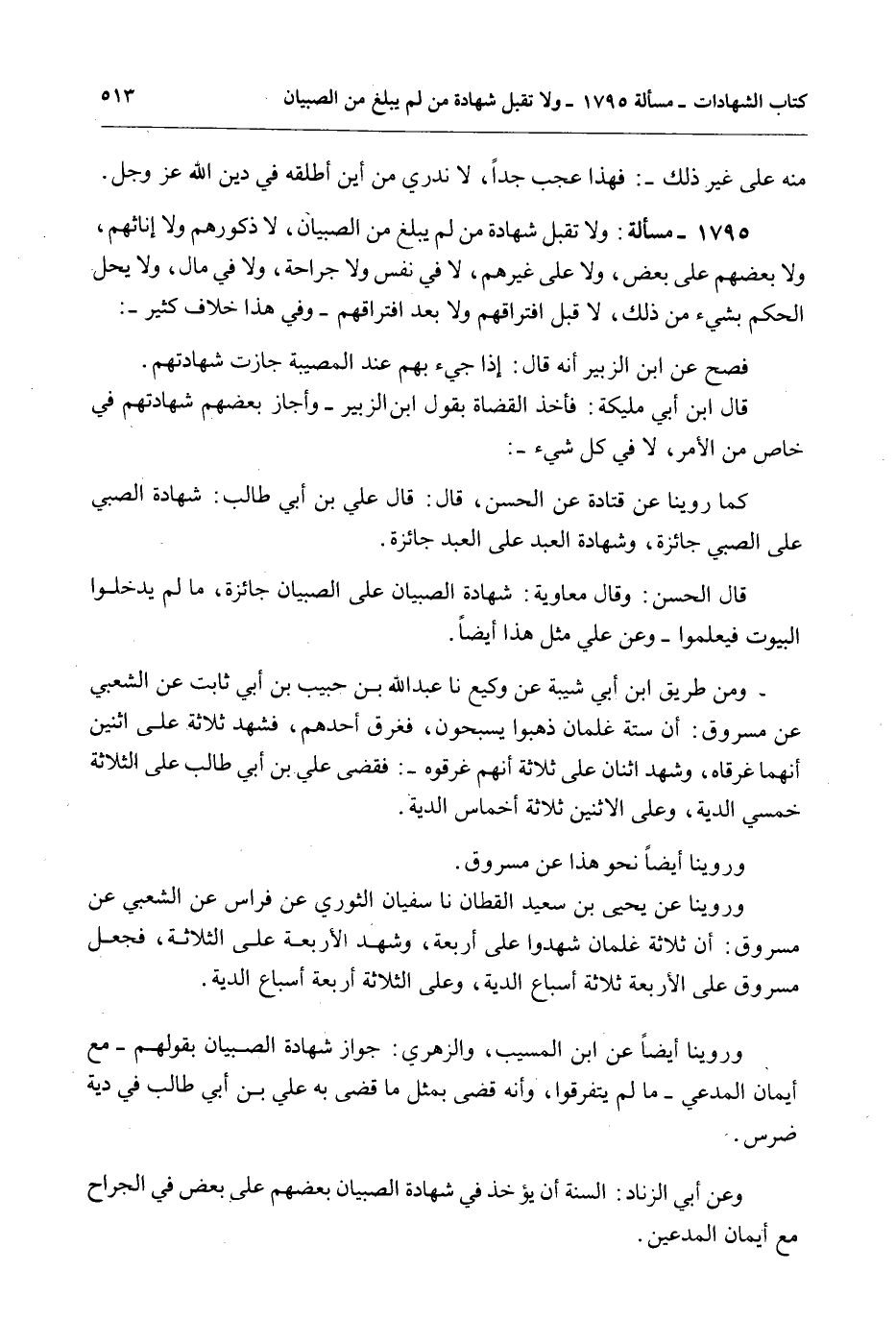 كتاب الشهادات ـ مسألة ١٧٩٥ ـ ولا تقبل شهادة من لم يبلغ من الصبيان ٥١٣

منه على غير ذلك ـ: فهذا عجب جداً، لا ندري من أين أطلقه في دين الله عز وجل.

١٧٩٥ ـ مسألة: ولا تقبل شهادة من لم يبلغ من الصبيان، لا ذكورهم ولا إناثهم، ولا بعضهم على بعض، ولا على غيرهم، لا في نفس ولا جراحة، ولا في مال، ولا يحل الحكم بشيء من ذلك، لا قبل افتراقهم ولا بعد افتراقهم ـ وفي هذا خلاف كثير ـ:

فصح عن ابن الزبير أنه قال: إذا جيء بهم عند المصيبة جازت شهادتهم.

قال ابن أبي مليكة: فأخذ القضاة بقول ابن الزبير ـ وأجاز بعضهم شهادتهم في خاص من الأمر، لا في كل شيء ـ:

كما روينا عن قتادة عن الحسن، قال: قال علي بن أبي طالب: شهادة الصبي على الصبي جائزة، وشهادة العبد على العبد جائزة.

قال الحسن: وقال معاوية: شهادة الصبيان على الصبيان جائزة، ما لم يدخلوا البيوت فيعلموا ـ وعن علي مثل هذا أيضاً.

ـ ومن طريق ابن أبي شيبة عن وكيع نا عبدالله بن حبيب بن أبي ثابت عن الشعبي عن مسروق: أن ستة غلمان ذهبوا يسبحون، فغرق أحدهم، فشهد ثلاثة على اثنين أنهما غرقاه، وشهد اثنان على ثلاثة أنهم غرقوه ـ: فقضى علي بن أبي طالب على الثلاثة خمسي الدية، وعلى الاثنين ثلاثة أخماس الدية.

وروينا أيضاً نحو هذا عن مسروق.

وروينا عن يحيى بن سعيد القطان نا سفيان الثوري عن فراس عن الشعبي عن مسروق: أن ثلاثة غلمان شهدوا على أربعة، وشهد الأربعة على الثلاثة، فجعل مسروق على الأربعة ثلاثة أسباع الدية، وعلى الثلاثة أربعة أسباع الدية.

وروينا أيضاً عن ابن المسيب، والزهري: جواز شهادة الصبيان بقولهم ـ مع أيمان المدعي ـ ما لم يتفرقوا، وأنه قضى بمثل ما قضى به علي بن أبي طالب في دية ضرس.

وعن أبي الزناد: السنة أن يؤخذ في شهادة الصبيان بعضهم على بعض في الجراح مع أيمان المدعين.